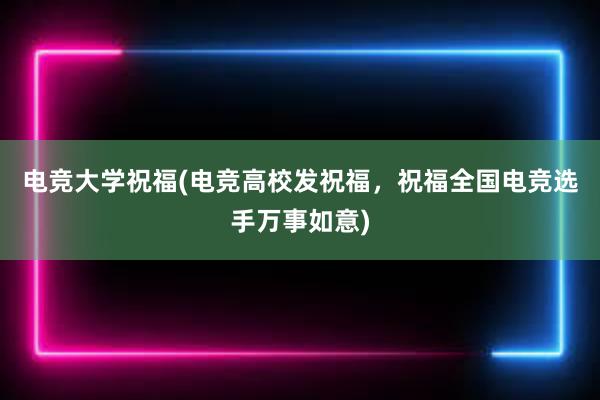 电竞大学祝福(电竞高校发祝福，祝福全国电竞选手万事如意)